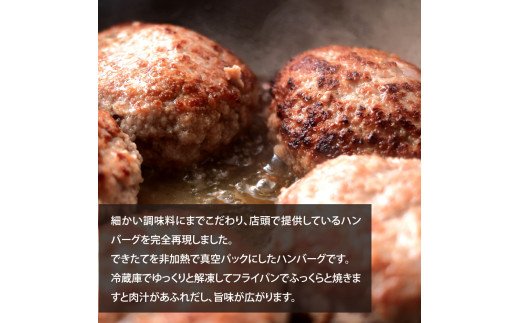 細かい調味料にまでこだわり、店頭で提供しているハンバーグを完全再現しました。
できたてを非加熱で真空パックにしたハンバーグです。
冷蔵庫でゆっくりと解凍してフライパンでふっくらと焼きますと肉汁があふれだし、旨味が広がります。